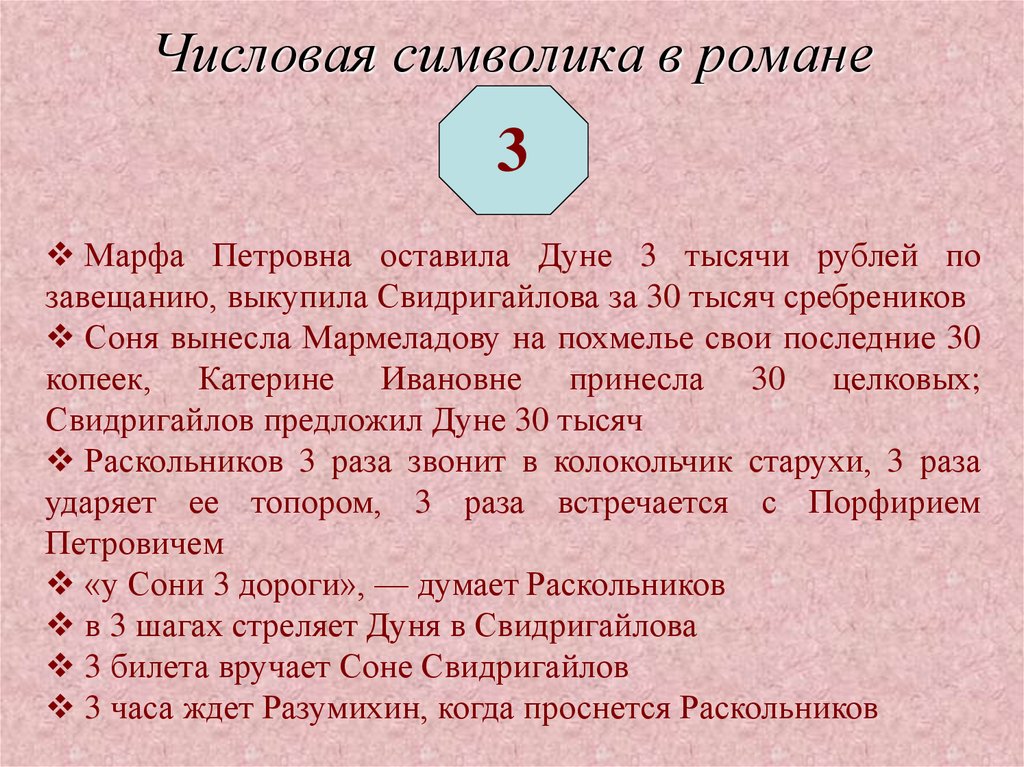 Числовая символика в романе

3

❖ Марфа Петровна оставила Дуне 3 тысячи рублей по завещанию, выкупила Свидригайлова за 30 тысяч сребреников
❖ Соня вынесла Мармеладову на похмелье свои последние 30 копеек, Катерине Ивановне принесла 30 целковых; Свидригайлов предложил Дуне 30 тысяч
❖ Раскольников 3 раза звонит в колокольчик старухи, 3 раза ударяет ее топором, 3 раза встречается с Порфирием Петровичем
❖ «у Сони 3 дороги», — думает Раскольников
❖ в 3 шагах стреляет Дуня в Свидригайлова
❖ 3 билета вручает Соне Свидригайлов
❖ 3 часа ждет Разумихин, когда проснется Раскольников